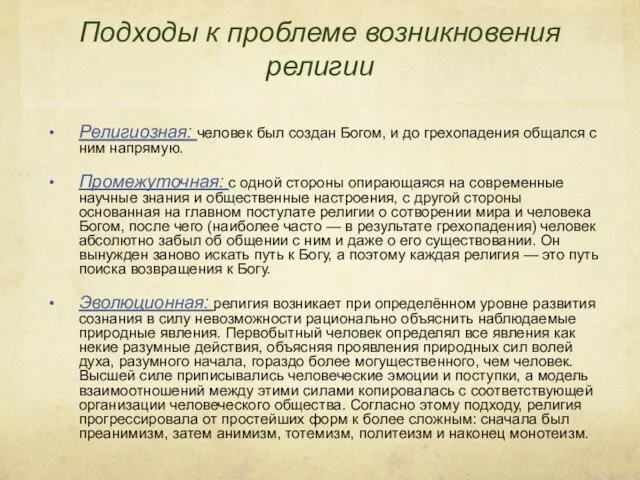 Подходы к проблеме возникновения религии

• Религиозная: человек был создан Богом, и до грехопадения общался с ним напрямую.

• Промежуточная: с одной стороны опирающаяся на современные научные знания и общественные настроения, с другой стороны основанная на главном постулате религии о сотворении мира и человека Богом, после чего (наиболее часто — в результате грехопадения) человек абсолютно забыл об общении с ним и даже о его существовании. Он вынужден заново искать путь к Богу, а поэтому каждая религия — это путь поиска возвращения к Богу.

• Эволюционная: религия возникает при определённом уровне развития сознания в силу невозможности рационально объяснить наблюдаемые природные явления. Первобытный человек определял все явления как некие разумные действия, объясняя проявления природных сил волей духа, разумного начала, гораздо более могущественного, чем человек. Высшей силе приписывались человеческие эмоции и поступки, а модель взаимоотношений между этими силами копировалась с соответствующей организации человеческого общества. Согласно этому подходу, религия прогрессировала от простейших форм к более сложным: сначала был преанимизм, затем анимизм, тотемизм, политеизм и наконец монотеизм.